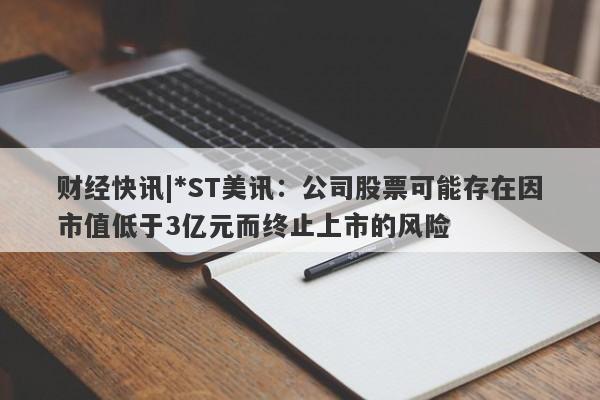 财经快讯|*ST美讯：公司股票可能存在因市值低于3亿元而终止上市的风险